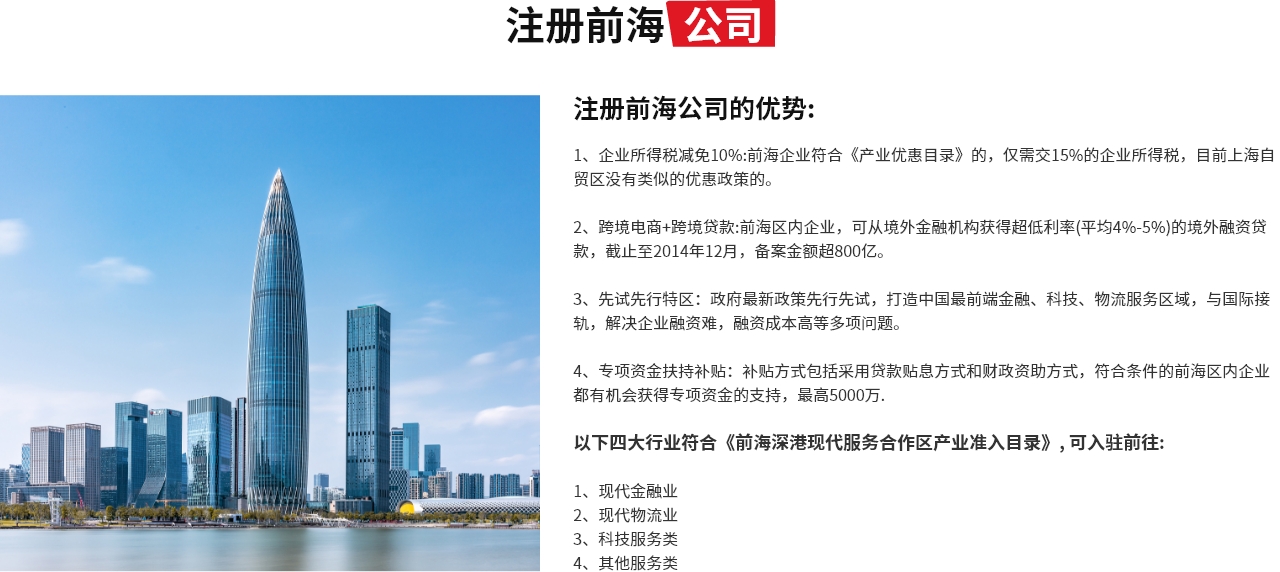 注册前海公司

注册前海公司的优势:

1、企业所得税减免10%:前海企业符合《产业优惠目录》的，仅需交15%的企业所得税，目前上海自贸区没有类似的优惠政策的。

2、跨境电商+跨境贷款:前海区内企业，可从境外金融机构获得超低利率(平均4%-5%)的境外融资贷款，截止至2014年12月，备案金额超800亿。

3、先试先行特区：政府最新政策先行先试，打造中国最前端金融、科技、物流服务区域，与国际接轨，解决企业融资难，融资成本高等多项问题。

4、专项资金扶持补贴：补贴方式包括采用贷款贴息方式和财政资助方式，符合条件的前海区内企业都有机会获得专项资金的支持，最高5000万.

以下四大行业符合《前海深港现代服务合作区产业准入目录》, 可入驻前往:

1、现代金融业
2、现代物流业
3、科技服务类
4、其他服务类